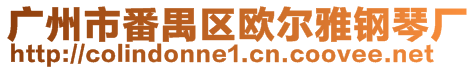 广州市番禺区欧尔雅钢琴厂
http://colindonne1.cn.coovee.net